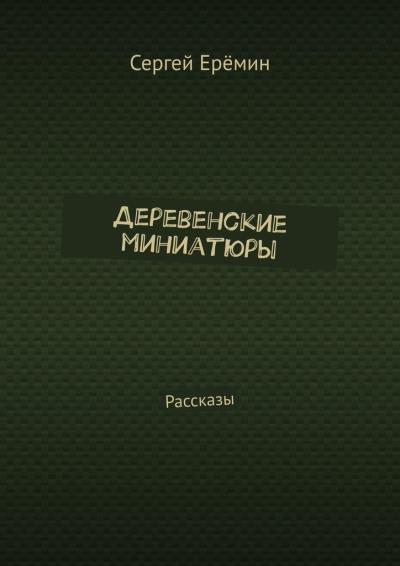 Сергей Ерёмин

ДЕРЕВЕНСКИЕ МИНИАТЮРЫ

Рассказы